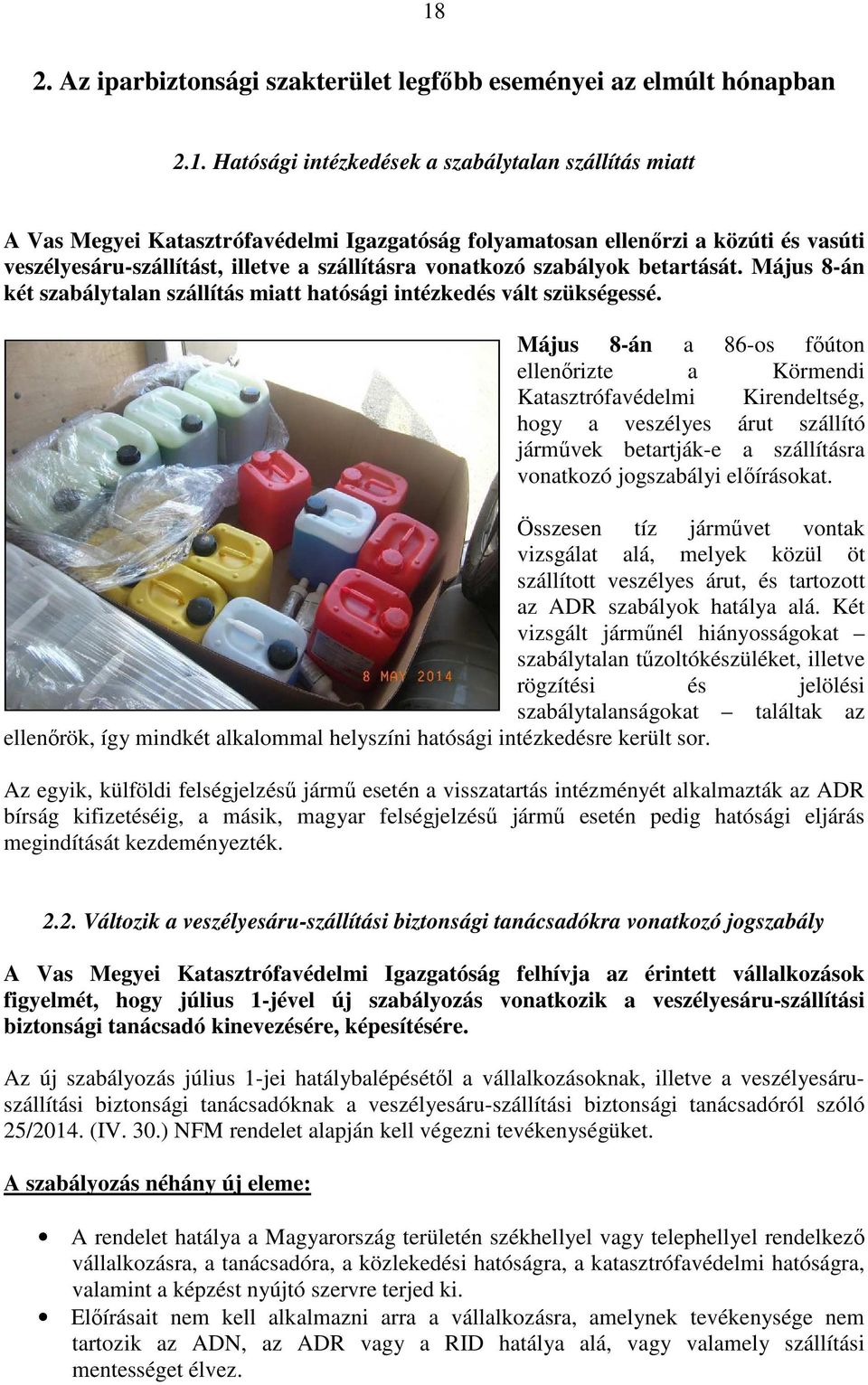 18

2. Az iparbiztonsági szakterület legfőbb eseményei az elmúlt hónapban

2.1. Hatósági intézkedések a szabálytalan szállítás miatt

A Vas Megyei Katasztrófavédelmi Igazgatóság folyamatosan ellenőrzi a közúti és vasúti veszélyesáru-szállítást, illetve a szállításra vonatkozó szabályok betartását. Május 8-án két szabálytalan szállítás miatt hatósági intézkedés vált szükségessé.

8 MAY 2014

Május 8-án a 86-os főúton ellenőrizte a Körmendi Katasztrófavédelmi Kirendeltség, hogy a veszélyes árut szállító járművek betartják-e a szállításra vonatkozó jogszabályi előírásokat.

Összesen tíz járművet vontak vizsgálat alá, melyek közül öt szállított veszélyes árut, és tartozott az ADR szabályok hatálya alá. Két vizsgált járműnél hiányosságokat – szabálytalan tűzoltókészüléket, illetve rögzítési és jelölési szabálytalanságokat – találtak az ellenőrök, így mindkét alkalommal helyszíni hatósági intézkedésre került sor.

Az egyik, külföldi felségjelzésű jármű esetén a visszatartás intézményét alkalmazták az ADR bírság kifizetéséig, a másik, magyar felségjelzésű jármű esetén pedig hatósági eljárás megindítását kezdeményezték.

2.2. Változik a veszélyesáru-szállítási biztonsági tanácsadókra vonatkozó jogszabály

A Vas Megyei Katasztrófavédelmi Igazgatóság felhívja az érintett vállalkozások figyelmét, hogy július 1-jével új szabályozás vonatkozik a veszélyesáru-szállítási biztonsági tanácsadó kinevezésére, képesítésére.

Az új szabályozás július 1-jei hatálybalépésétől a vállalkozásoknak, illetve a veszélyesáru-szállítási biztonsági tanácsadóknak a veszélyesáru-szállítási biztonsági tanácsadóról szóló 25/2014. (IV. 30.) NFM rendelet alapján kell végezni tevékenységüket.

A szabályozás néhány új eleme:

• A rendelet hatálya a Magyarország területén székhellyel vagy telephellyel rendelkező vállalkozásra, a tanácsadóra, a közlekedési hatóságra, a katasztrófavédelmi hatóságra, valamint a képzést nyújtó szervre terjed ki.
• Előírásait nem kell alkalmazni arra a vállalkozásra, amelynek tevékenysége nem tartozik az ADN, az ADR vagy a RID hatálya alá, vagy valamely szállítási mentességet élvez.